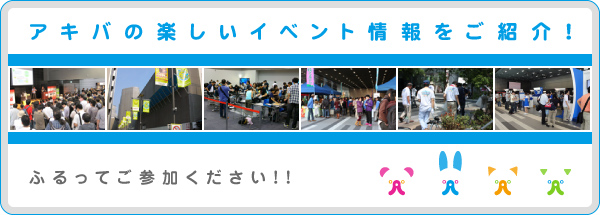 アキバの楽しいイベント情報をご紹介！

ふるってご参加ください!!